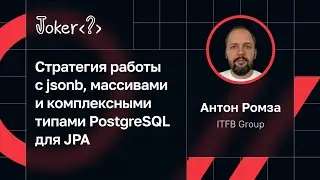 Joker<?>

Стратегия работы с jsonb, массивами и комплексными типами PostgreSQL для JPA

Антон Ромза
ITFB Group